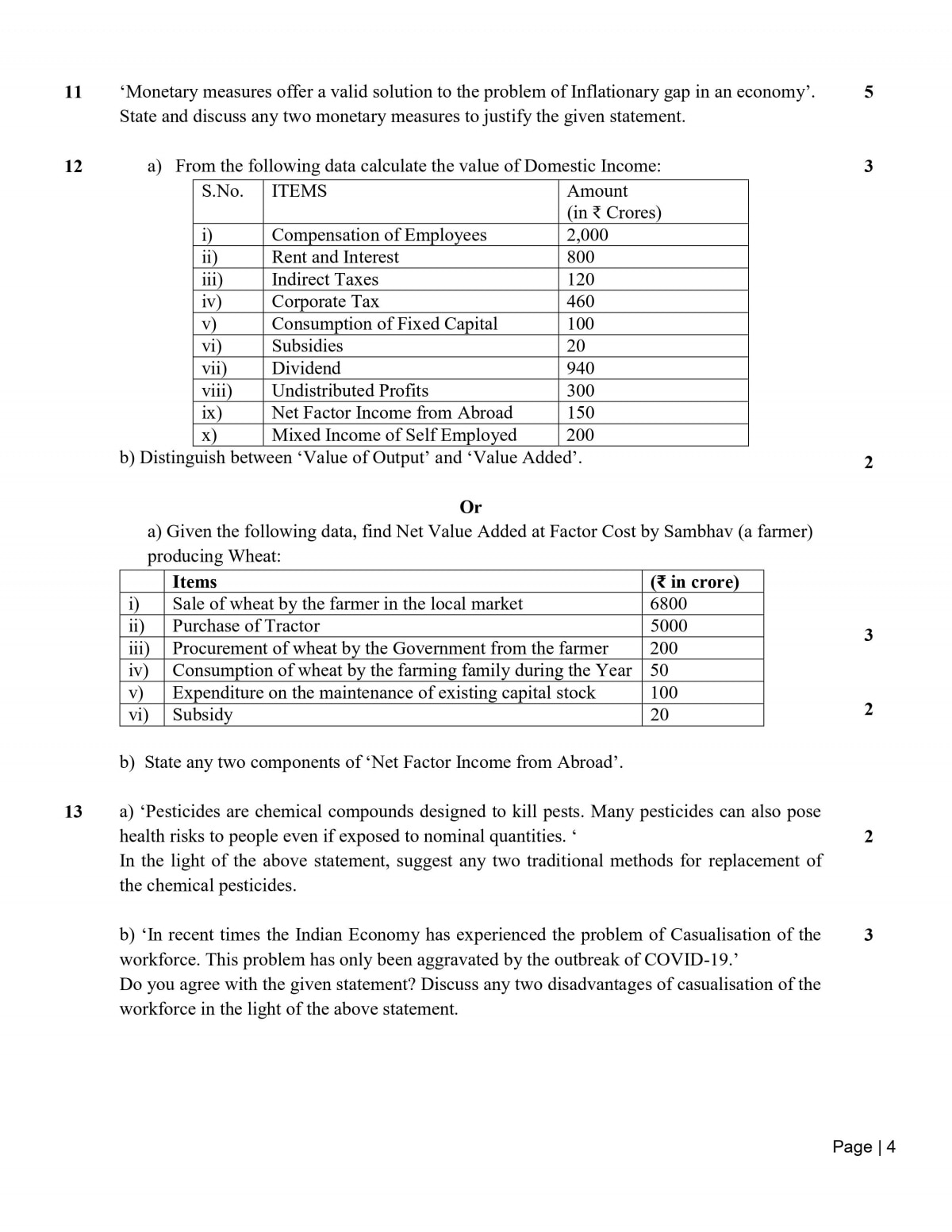 11 ‘Monetary measures offer a valid solution to the problem of Inflationary gap in an economy’. State and discuss any two monetary measures to justify the given statement. 5

12 a) From the following data calculate the value of Domestic Income: 3

| S.No. | ITEMS | Amount (in ₹ Crores) |
|---|---|---|
| i) | Compensation of Employees | 2,000 |
| ii) | Rent and Interest | 800 |
| iii) | Indirect Taxes | 120 |
| iv) | Corporate Tax | 460 |
| v) | Consumption of Fixed Capital | 100 |
| vi) | Subsidies | 20 |
| vii) | Dividend | 940 |
| viii) | Undistributed Profits | 300 |
| ix) | Net Factor Income from Abroad | 150 |
| x) | Mixed Income of Self Employed | 200 |

b) Distinguish between ‘Value of Output’ and ‘Value Added’. 2

Or

a) Given the following data, find Net Value Added at Factor Cost by Sambhav (a farmer) producing Wheat: 3

| | Items | (₹ in crore) |
|---|---|---|
| i) | Sale of wheat by the farmer in the local market | 6800 |
| ii) | Purchase of Tractor | 5000 |
| iii) | Procurement of wheat by the Government from the farmer | 200 |
| iv) | Consumption of wheat by the farming family during the Year | 50 |
| v) | Expenditure on the maintenance of existing capital stock | 100 |
| vi) | Subsidy | 20 |

2

b) State any two components of ‘Net Factor Income from Abroad’.

13 a) ‘Pesticides are chemical compounds designed to kill pests. Many pesticides can also pose health risks to people even if exposed to nominal quantities. ‘ 2
In the light of the above statement, suggest any two traditional methods for replacement of the chemical pesticides.

b) ‘In recent times the Indian Economy has experienced the problem of Casualisation of the workforce. This problem has only been aggravated by the outbreak of COVID-19.’ 3
Do you agree with the given statement? Discuss any two disadvantages of casualisation of the workforce in the light of the above statement.

Page | 4